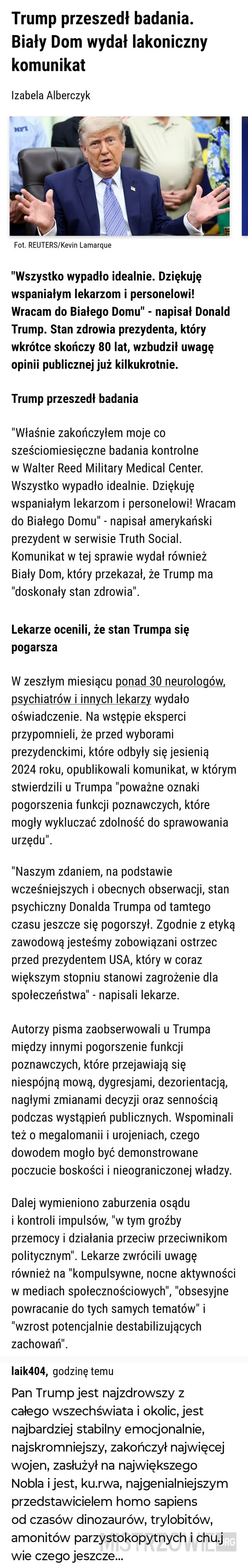 Trump przeszedł badania. Biały Dom wydał lakoniczny komunikat

Izabela Alberczyk

Fot. REUTERS/Kevin Lamarque

"Wszystko wypadło idealnie. Dziękuję wspaniałym lekarzom i personelowi! Wracam do Białego Domu" - napisał Donald Trump. Stan zdrowia prezydenta, który wkrótce skończy 80 lat, wzbudził uwagę opinii publicznej już kilkukrotnie.

Trump przeszedł badania

"Właśnie zakończyłem moje co sześciomiesięczne badania kontrolne w Walter Reed Military Medical Center. Wszystko wypadło idealnie. Dziękuję wspaniałym lekarzom i personelowi! Wracam do Białego Domu" - napisał amerykański prezydent w serwisie Truth Social. Komunikat w tej sprawie wydał również Biały Dom, który przekazał, że Trump ma "doskonały stan zdrowia".

Lekarze ocenili, że stan Trumpa się pogarsza

W zeszłym miesiącu ponad 30 neurologów, psychiatrów i innych lekarzy wydało oświadczenie. Na wstępie eksperci przypomnieli, że przed wyborami prezydenckimi, które odbyły się jesienią 2024 roku, opublikowali komunikat, w którym stwierdzili u Trumpa "poważne oznaki pogorszenia funkcji poznawczych, które mogły wykluczać zdolność do sprawowania urzędu".

"Naszym zdaniem, na podstawie wcześniejszych i obecnych obserwacji, stan psychiczny Donalda Trumpa od tamtego czasu jeszcze się pogorszył. Zgodnie z etyką zawodową jesteśmy zobowiązani ostrzec przed prezydentem USA, który w coraz większym stopniu stanowi zagrożenie dla społeczeństwa" - napisali lekarze.

Autorzy pisma zaobserwowali u Trumpa między innymi pogorszenie funkcji poznawczych, które przejawiają się niespójną mową, dygresjami, dezorientacją, nagłymi zmianami decyzji oraz sennością podczas wystąpień publicznych. Wspominali też o megalomanii i urojeniach, czego dowodem mogło być demonstrowane poczucie boskości i nieograniczonej władzy.

Dalej wymieniono zaburzenia osądu i kontroli impulsów, "w tym groźby przemocy i działania przeciw przeciwnikom politycznym". Lekarze zwrócili uwagę również na "kompulsywne, nocne aktywności w mediach społecznościowych", "obsesyjne powracanie do tych samych tematów" i "wzrost potencjalnie destabilizujących zachowań".

laik404, godzinę temu

Pan Trump jest najzdrowszy z całego wszechświata i okolic, jest najbardziej stabilny emocjonalnie, najskromniejszy, zakończył najwięcej wojen, zasłużył na największego Nobla i jest, ku.rwa, najgenialniejszym przedstawicielem homo sapiens od czasów dinozaurów, trylobitów, amonitów parzystokopytnych i chu.j wie czego jeszcze...

MISTRZOWIE.ORG